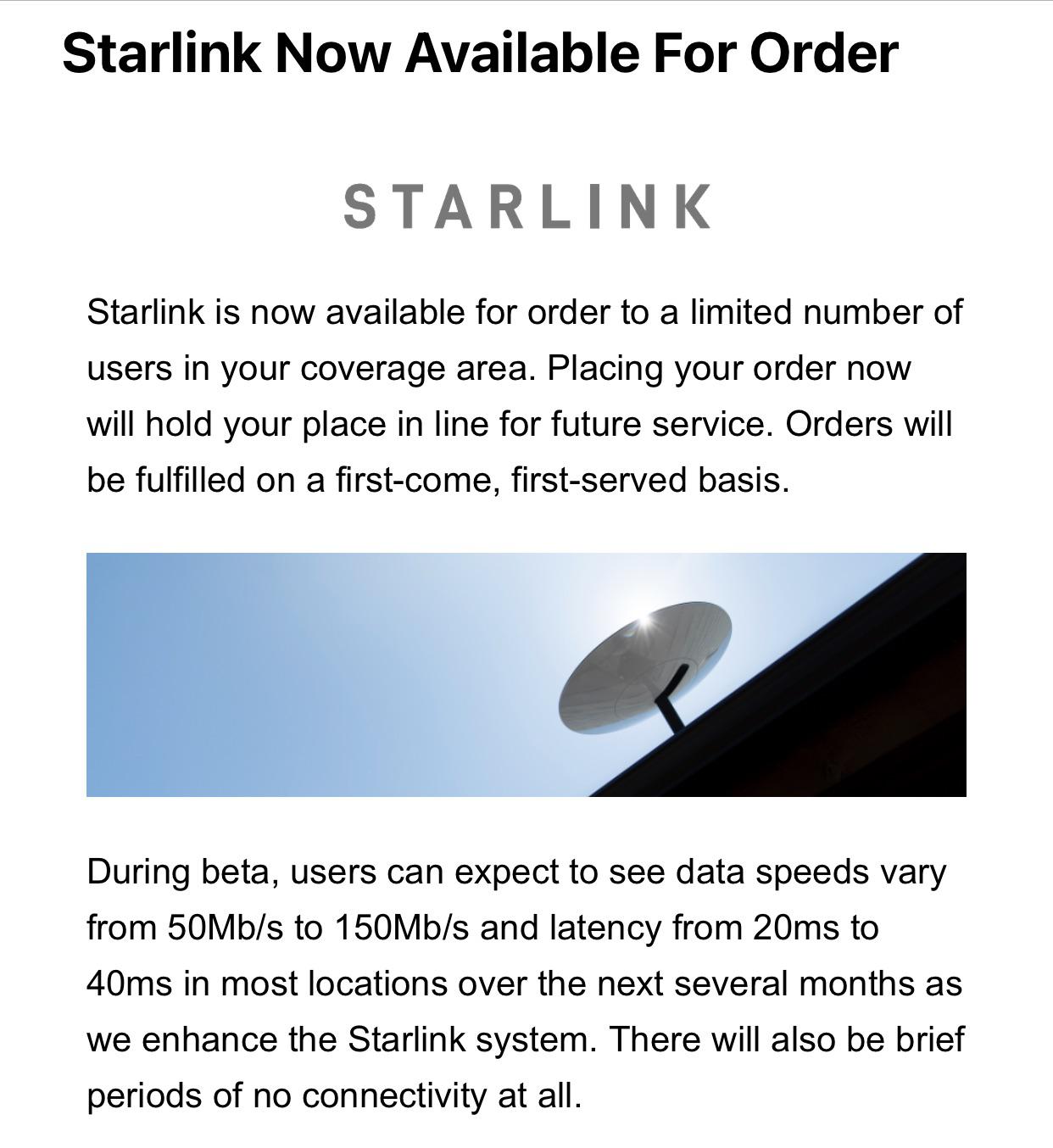 Starlink Now Available For Order

STARLINK

Starlink is now available for order to a limited number of users in your coverage area. Placing your order now will hold your place in line for future service. Orders will be fulfilled on a first-come, first-served basis.

During beta, users can expect to see data speeds vary from 50Mb/s to 150Mb/s and latency from 20ms to 40ms in most locations over the next several months as we enhance the Starlink system. There will also be brief periods of no connectivity at all.